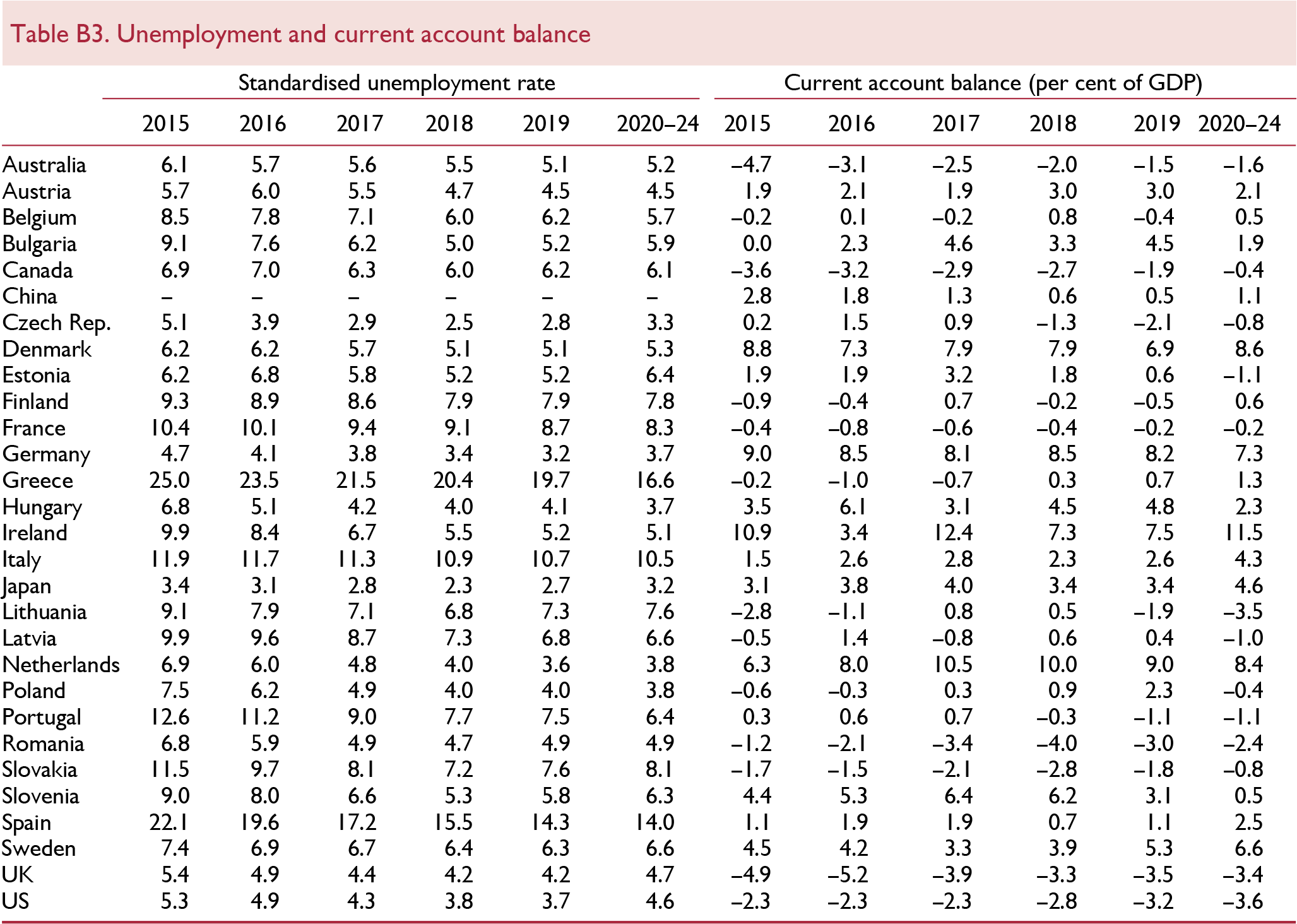 Table B3. Unemployment and current account balance

| | Standardised unemployment rate | | | | | | Current account balance (per cent of GDP) | | | | | |
|---|---|---|---|---|---|---|---|---|---|---|---|---|
| | 2015 | 2016 | 2017 | 2018 | 2019 | 2020–24 | 2015 | 2016 | 2017 | 2018 | 2019 | 2020–24 |
| Australia | 6.1 | 5.7 | 5.6 | 5.5 | 5.1 | 5.2 | –4.7 | –3.1 | –2.5 | –2.0 | –1.5 | –1.6 |
| Austria | 5.7 | 6.0 | 5.5 | 4.7 | 4.5 | 4.5 | 1.9 | 2.1 | 1.9 | 3.0 | 3.0 | 2.1 |
| Belgium | 8.5 | 7.8 | 7.1 | 6.0 | 6.2 | 5.7 | –0.2 | 0.1 | –0.2 | 0.8 | –0.4 | 0.5 |
| Bulgaria | 9.1 | 7.6 | 6.2 | 5.0 | 5.2 | 5.9 | 0.0 | 2.3 | 4.6 | 3.3 | 4.5 | 1.9 |
| Canada | 6.9 | 7.0 | 6.3 | 6.0 | 6.2 | 6.1 | –3.6 | –3.2 | –2.9 | –2.7 | –1.9 | –0.4 |
| China | – | – | – | – | – | – | 2.8 | 1.8 | 1.3 | 0.6 | 0.5 | 1.1 |
| Czech Rep. | 5.1 | 3.9 | 2.9 | 2.5 | 2.8 | 3.3 | 0.2 | 1.5 | 0.9 | –1.3 | –2.1 | –0.8 |
| Denmark | 6.2 | 6.2 | 5.7 | 5.1 | 5.1 | 5.3 | 8.8 | 7.3 | 7.9 | 7.9 | 6.9 | 8.6 |
| Estonia | 6.2 | 6.8 | 5.8 | 5.2 | 5.2 | 6.4 | 1.9 | 1.9 | 3.2 | 1.8 | 0.6 | –1.1 |
| Finland | 9.3 | 8.9 | 8.6 | 7.9 | 7.9 | 7.8 | –0.9 | –0.4 | 0.7 | –0.2 | –0.5 | 0.6 |
| France | 10.4 | 10.1 | 9.4 | 9.1 | 8.7 | 8.3 | –0.4 | –0.8 | –0.6 | –0.4 | –0.2 | –0.2 |
| Germany | 4.7 | 4.1 | 3.8 | 3.4 | 3.2 | 3.7 | 9.0 | 8.5 | 8.1 | 8.5 | 8.2 | 7.3 |
| Greece | 25.0 | 23.5 | 21.5 | 20.4 | 19.7 | 16.6 | –0.2 | –1.0 | –0.7 | 0.3 | 0.7 | 1.3 |
| Hungary | 6.8 | 5.1 | 4.2 | 4.0 | 4.1 | 3.7 | 3.5 | 6.1 | 3.1 | 4.5 | 4.8 | 2.3 |
| Ireland | 9.9 | 8.4 | 6.7 | 5.5 | 5.2 | 5.1 | 10.9 | 3.4 | 12.4 | 7.3 | 7.5 | 11.5 |
| Italy | 11.9 | 11.7 | 11.3 | 10.9 | 10.7 | 10.5 | 1.5 | 2.6 | 2.8 | 2.3 | 2.6 | 4.3 |
| Japan | 3.4 | 3.1 | 2.8 | 2.3 | 2.7 | 3.2 | 3.1 | 3.8 | 4.0 | 3.4 | 3.4 | 4.6 |
| Lithuania | 9.1 | 7.9 | 7.1 | 6.8 | 7.3 | 7.6 | –2.8 | –1.1 | 0.8 | 0.5 | –1.9 | –3.5 |
| Latvia | 9.9 | 9.6 | 8.7 | 7.3 | 6.8 | 6.6 | –0.5 | 1.4 | –0.8 | 0.6 | 0.4 | –1.0 |
| Netherlands | 6.9 | 6.0 | 4.8 | 4.0 | 3.6 | 3.8 | 6.3 | 8.0 | 10.5 | 10.0 | 9.0 | 8.4 |
| Poland | 7.5 | 6.2 | 4.9 | 4.0 | 4.0 | 3.8 | –0.6 | –0.3 | 0.3 | 0.9 | 2.3 | –0.4 |
| Portugal | 12.6 | 11.2 | 9.0 | 7.7 | 7.5 | 6.4 | 0.3 | 0.6 | 0.7 | –0.3 | –1.1 | –1.1 |
| Romania | 6.8 | 5.9 | 4.9 | 4.7 | 4.9 | 4.9 | –1.2 | –2.1 | –3.4 | –4.0 | –3.0 | –2.4 |
| Slovakia | 11.5 | 9.7 | 8.1 | 7.2 | 7.6 | 8.1 | –1.7 | –1.5 | –2.1 | –2.8 | –1.8 | –0.8 |
| Slovenia | 9.0 | 8.0 | 6.6 | 5.3 | 5.8 | 6.3 | 4.4 | 5.3 | 6.4 | 6.2 | 3.1 | 0.5 |
| Spain | 22.1 | 19.6 | 17.2 | 15.5 | 14.3 | 14.0 | 1.1 | 1.9 | 1.9 | 0.7 | 1.1 | 2.5 |
| Sweden | 7.4 | 6.9 | 6.7 | 6.4 | 6.3 | 6.6 | 4.5 | 4.2 | 3.3 | 3.9 | 5.3 | 6.6 |
| UK | 5.4 | 4.9 | 4.4 | 4.2 | 4.2 | 4.7 | –4.9 | –5.2 | –3.9 | –3.3 | –3.5 | –3.4 |
| US | 5.3 | 4.9 | 4.3 | 3.8 | 3.7 | 4.6 | –2.3 | –2.3 | –2.3 | –2.8 | –3.2 | –3.6 |